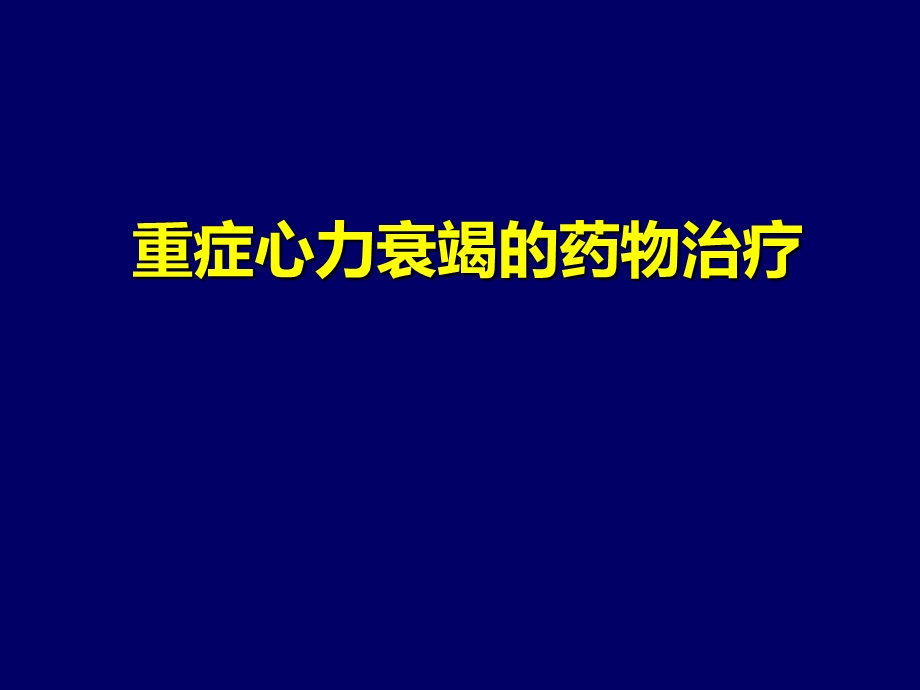 重症心力衰竭的药物治疗